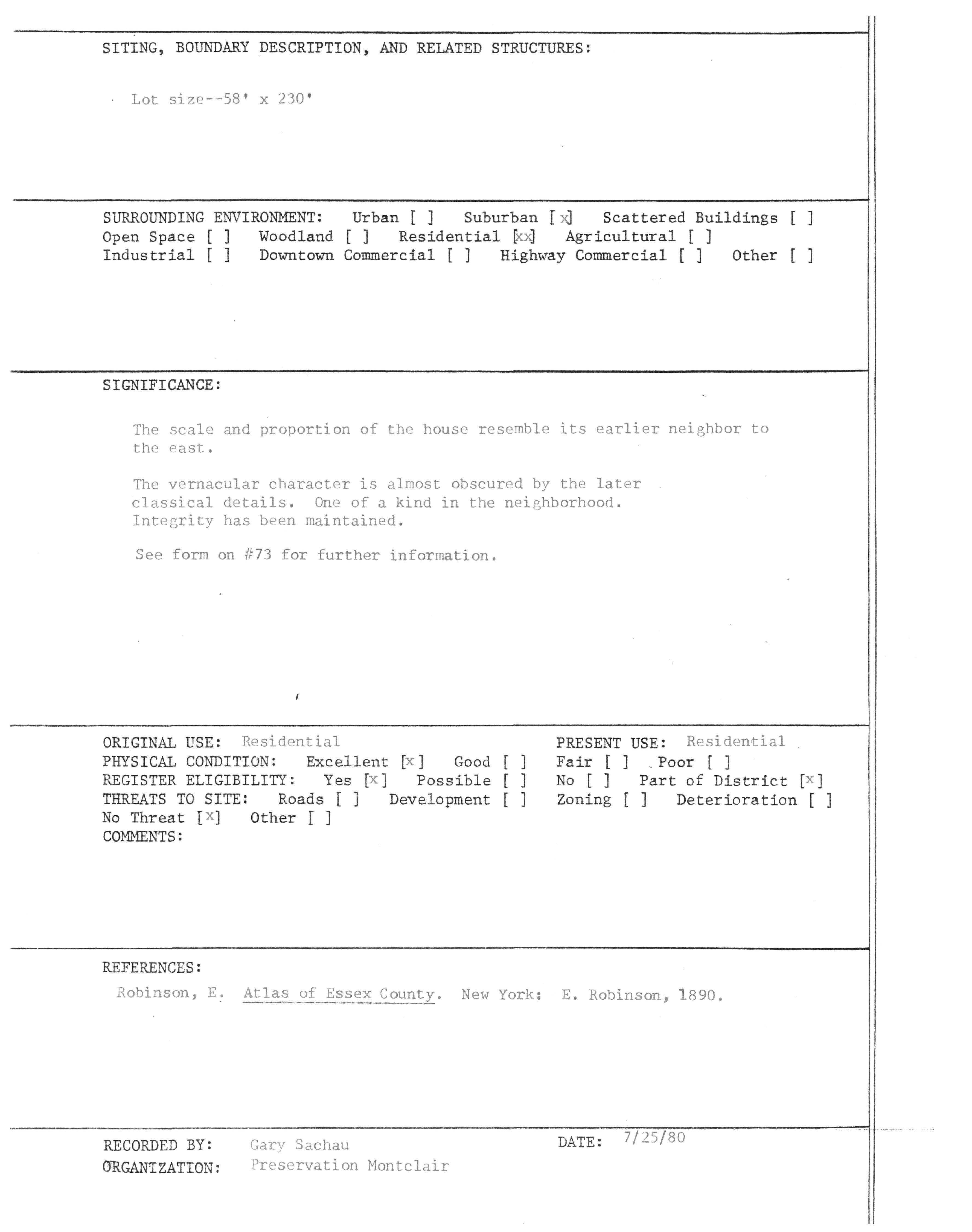 SITING, BOUNDARY DESCRIPTION, AND RELATED STRUCTURES:

Lot size--58' x 230'

SURROUNDING ENVIRONMENT: Urban [ ] Suburban [x] Scattered Buildings [ ] Open Space [ ] Woodland [ ] Residential [xx] Agricultural [ ] Industrial [ ] Downtown Commercial [ ] Highway Commercial [ ] Other [ ]

SIGNIFICANCE:

The scale and proportion of the house resemble its earlier neighbor to the east.

The vernacular character is almost obscured by the later classical details. One of a kind in the neighborhood. Integrity has been maintained.

See form on #73 for further information.

ORIGINAL USE: Residential
PRESENT USE: Residential
PHYSICAL CONDITION: Excellent [x] Good [ ] Fair [ ] Poor [ ]
REGISTER ELIGIBILITY: Yes [x] Possible [ ] No [ ] Part of District [x]
THREATS TO SITE: Roads [ ] Development [ ] Zoning [ ] Deterioration [ ]
No Threat [x] Other [ ]
COMMENTS:

REFERENCES:
Robinson, E. Atlas of Essex County. New York: E. Robinson, 1890.

RECORDED BY: Gary Sachau
DATE: 7/25/80
ORGANIZATION: Preservation Montclair